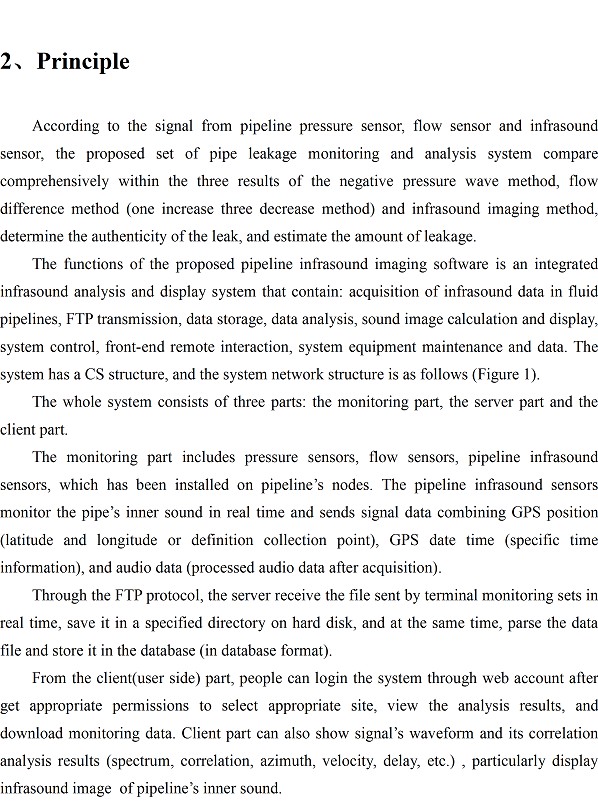 2、Principle

According to the signal from pipeline pressure sensor, flow sensor and infrasound sensor, the proposed set of pipe leakage monitoring and analysis system compare comprehensively within the three results of the negative pressure wave method, flow difference method (one increase three decrease method) and infrasound imaging method, determine the authenticity of the leak, and estimate the amount of leakage.

The functions of the proposed pipeline infrasound imaging software is an integrated infrasound analysis and display system that contain: acquisition of infrasound data in fluid pipelines, FTP transmission, data storage, data analysis, sound image calculation and display, system control, front-end remote interaction, system equipment maintenance and data. The system has a CS structure, and the system network structure is as follows (Figure 1).

The whole system consists of three parts: the monitoring part, the server part and the client part.

The monitoring part includes pressure sensors, flow sensors, pipeline infrasound sensors, which has been installed on pipeline's nodes. The pipeline infrasound sensors monitor the pipe's inner sound in real time and sends signal data combining GPS position (latitude and longitude or definition collection point), GPS date time (specific time information), and audio data (processed audio data after acquisition).

Through the FTP protocol, the server receive the file sent by terminal monitoring sets in real time, save it in a specified directory on hard disk, and at the same time, parse the data file and store it in the database (in database format).

From the client(user side) part, people can login the system through web account after get appropriate permissions to select appropriate site, view the analysis results, and download monitoring data. Client part can also show signal's waveform and its correlation analysis results (spectrum, correlation, azimuth, velocity, delay, etc.) , particularly display infrasound image of pipeline's inner sound.